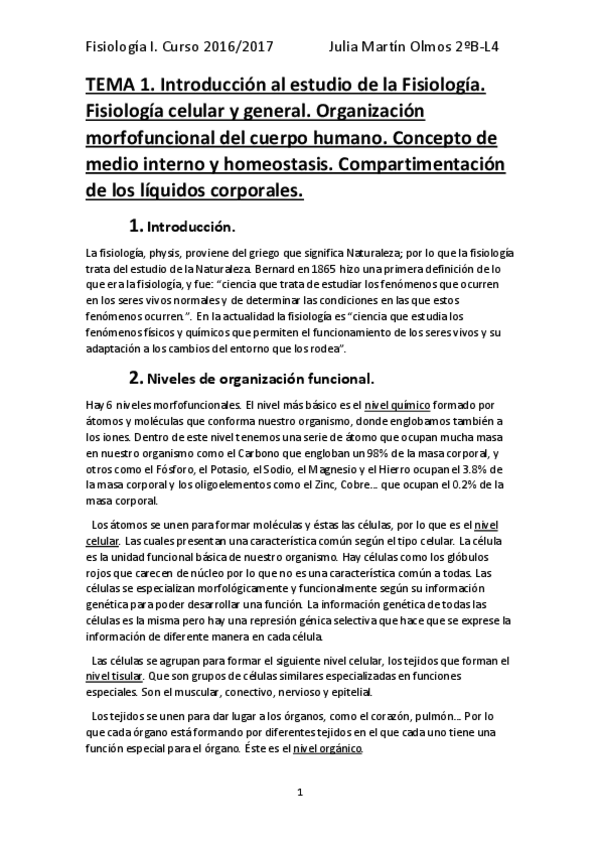 Fisiología I. Curso 2016/2017 Julia Martín Olmos 2ºB-L4

TEMA 1. Introducción al estudio de la Fisiología. Fisiología celular y general. Organización morfofuncional del cuerpo humano. Concepto de medio interno y homeostasis. Compartimentación de los líquidos corporales.

1. Introducción.

La fisiología, physis, proviene del griego que significa Naturaleza; por lo que la fisiología trata del estudio de la Naturaleza. Bernard en 1865 hizo una primera definición de lo que era la fisiología, y fue: "ciencia que trata de estudiar los fenómenos que ocurren en los seres vivos normales y de determinar las condiciones en las que estos fenómenos ocurren.". En la actualidad la fisiología es "ciencia que estudia los fenómenos físicos y químicos que permiten el funcionamiento de los seres vivos y su adaptación a los cambios del entorno que los rodea".

2. Niveles de organización funcional.

Hay 6 niveles morfofuncionales. El nivel más básico es el nivel químico formado por átomos y moléculas que conforma nuestro organismo, donde englobamos también a los iones. Dentro de este nivel tenemos una serie de átomo que ocupan mucha masa en nuestro organismo como el Carbono que engloban un 98% de la masa corporal, y otros como el Fósforo, el Potasio, el Sodio, el Magnesio y el Hierro ocupan el 3.8% de la masa corporal y los oligoelementos como el Zinc, Cobre… que ocupan el 0.2% de la masa corporal.

Los átomos se unen para formar moléculas y éstas las células, por lo que es el nivel celular. Las cuales presentan una característica común según el tipo celular. La célula es la unidad funcional básica de nuestro organismo. Hay células como los glóbulos rojos que carecen de núcleo por lo que no es una característica común a todas. Las células se especializan morfológicamente y funcionalmente según su información genética para poder desarrollar una función. La información genética de todas las células es la misma pero hay una represión génica selectiva que hace que se exprese la información de diferente manera en cada célula.

Las células se agrupan para formar el siguiente nivel celular, los tejidos que forman el nivel tisular. Que son grupos de células similares especializadas en funciones especiales. Son el muscular, conectivo, nervioso y epitelial.

Los tejidos se unen para dar lugar a los órganos, como el corazón, pulmón… Por lo que cada órgano está formando por diferentes tejidos en el que cada uno tiene una función especial para el órgano. Éste es el nivel orgánico.

1